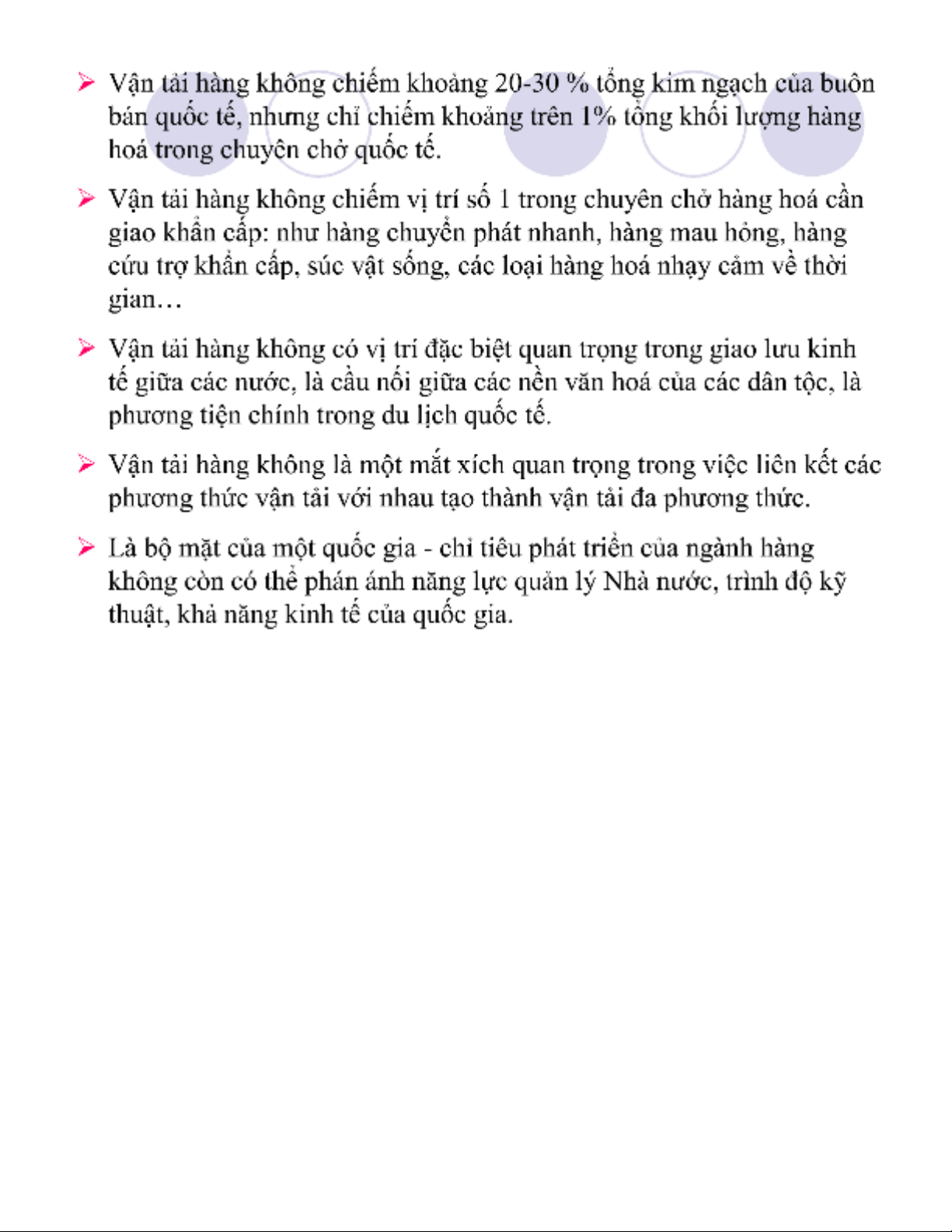 ➢ Vận tải hàng không chiếm khoảng 20-30 % tổng kim ngạch của buôn bán quốc tế, nhưng chỉ chiếm khoảng trên 1% tổng khối lượng hàng hoá trong chuyên chở quốc tế.

➢ Vận tải hàng không chiếm vị trí số 1 trong chuyên chở hàng hoá cần giao khẩn cấp: như hàng chuyển phát nhanh, hàng mau hỏng, hàng cứu trợ khẩn cấp, súc vật sống, các loại hàng hoá nhạy cảm về thời gian…

➢ Vận tải hàng không có vị trí đặc biệt quan trọng trong giao lưu kinh tế giữa các nước, là cầu nối giữa các nền văn hoá của các dân tộc, là phương tiện chính trong du lịch quốc tế.

➢ Vận tải hàng không là một mắt xích quan trọng trong việc liên kết các phương thức vận tải với nhau tạo thành vận tải đa phương thức.

➢ Là bộ mặt của một quốc gia - chỉ tiêu phát triển của ngành hàng không còn có thể phản ánh năng lực quản lý Nhà nước, trình độ kỹ thuật, khả năng kinh tế của quốc gia.